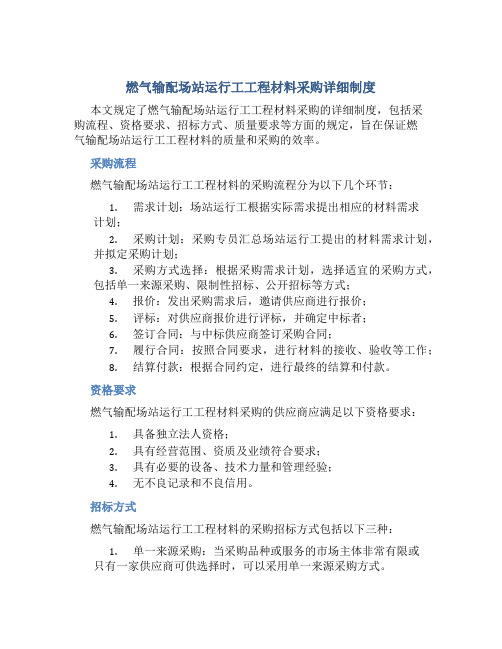 燃气输配场站运行工工程材料采购详细制度

本文规定了燃气输配场站运行工工程材料采购的详细制度，包括采购流程、资格要求、招标方式、质量要求等方面的规定，旨在保证燃气输配场站运行工工程材料的质量和采购的效率。

采购流程

燃气输配场站运行工工程材料的采购流程分为以下几个环节：

1. 需求计划：场站运行工根据实际需求提出相应的材料需求计划；
2. 采购计划：采购专员汇总场站运行工提出的材料需求计划，并拟定采购计划；
3. 采购方式选择：根据采购需求计划，选择适宜的采购方式，包括单一来源采购、限制性招标、公开招标等方式；
4. 报价：发出采购需求后，邀请供应商进行报价；
5. 评标：对供应商报价进行评标，并确定中标者；
6. 签订合同：与中标供应商签订采购合同；
7. 履行合同：按照合同要求，进行材料的接收、验收等工作；
8. 结算付款：根据合同约定，进行最终的结算和付款。

资格要求

燃气输配场站运行工工程材料采购的供应商应满足以下资格要求：

1. 具备独立法人资格；
2. 具有经营范围、资质及业绩符合要求；
3. 具有必要的设备、技术力量和管理经验；
4. 无不良记录和不良信用。

招标方式

燃气输配场站运行工工程材料的采购招标方式包括以下三种：

1. 单一来源采购：当采购品种或服务的市场主体非常有限或只有一家供应商可供选择时，可以采用单一来源采购方式。